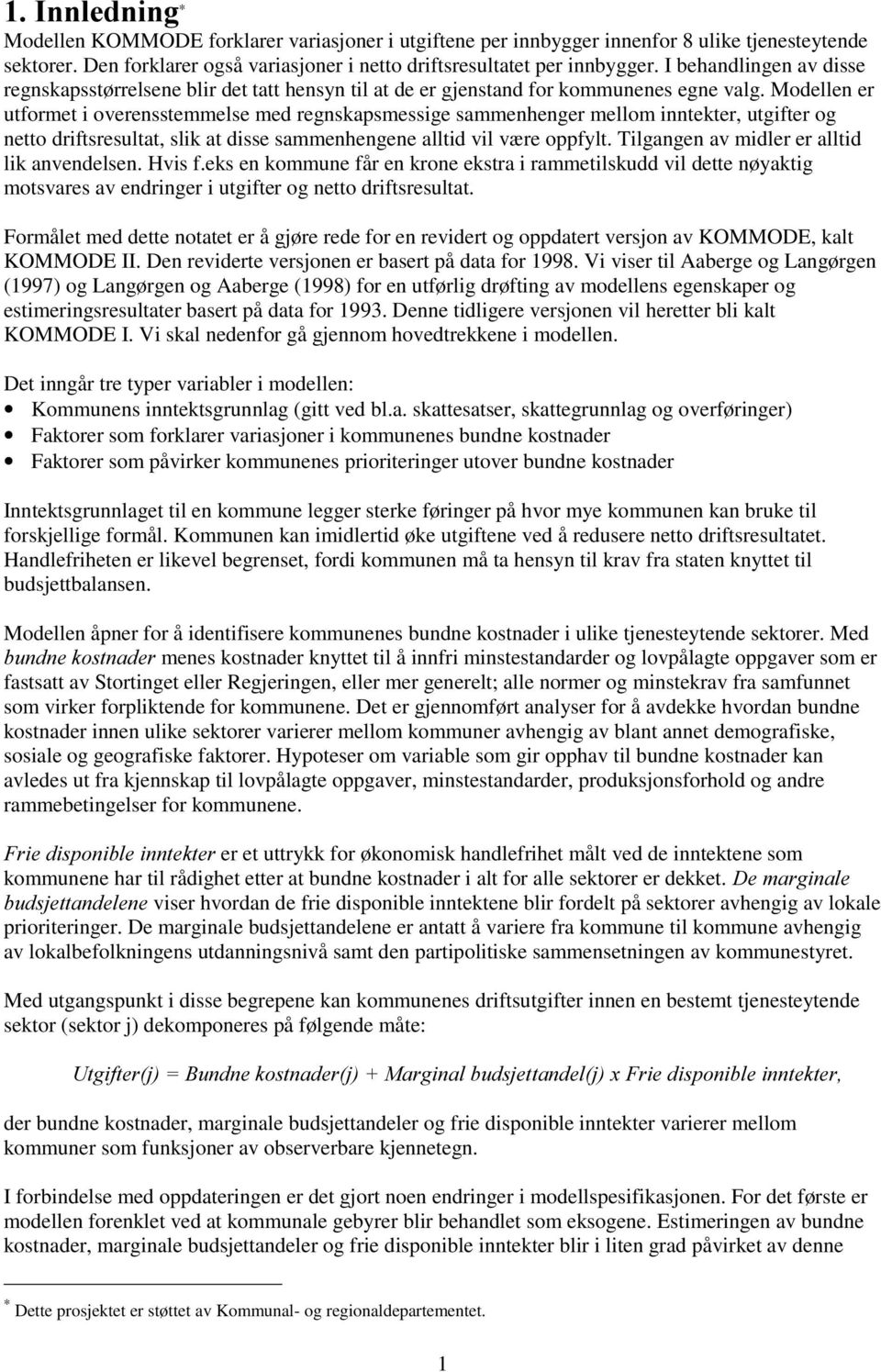 1. Innledning*

Modellen KOMMODE forklarer variasjoner i utgiftene per innbygger innenfor 8 ulike tjenesteytende sektorer. Den forklarer også variasjoner i netto driftsresultatet per innbygger. I behandlingen av disse regnskapsstørrelsene blir det tatt hensyn til at de er gjenstand for kommunenes egne valg. Modellen er utformet i overensstemmelse med regnskapsmessige sammenhenger mellom inntekter, utgifter og netto driftsresultat, slik at disse sammenhengene alltid vil være oppfylt. Tilgangen av midler er alltid lik anvendelsen. Hvis f.eks en kommune får en krone ekstra i rammetilskudd vil dette nøyaktig motsvares av endringer i utgifter og netto driftsresultat.

Formålet med dette notatet er å gjøre rede for en revidert og oppdatert versjon av KOMMODE, kalt KOMMODE II. Den reviderte versjonen er basert på data for 1998. Vi viser til Aaberge og Langørgen (1997) og Langørgen og Aaberge (1998) for en utførlig drøfting av modellens egenskaper og estimeringsresultater basert på data for 1993. Denne tidligere versjonen vil heretter bli kalt KOMMODE I. Vi skal nedenfor gå gjennom hovedtrekkene i modellen.

Det inngår tre typer variabler i modellen:
• Kommunens inntektsgrunnlag (gitt ved bl.a. skattesatser, skattegrunnlag og overføringer)
• Faktorer som forklarer variasjoner i kommunenes bundne kostnader
• Faktorer som påvirker kommunenes prioriteringer utover bundne kostnader

Inntektsgrunnlaget til en kommune legger sterke føringer på hvor mye kommunen kan bruke til forskjellige formål. Kommunen kan imidlertid øke utgiftene ved å redusere netto driftsresultatet. Handlefriheten er likevel begrenset, fordi kommunen må ta hensyn til krav fra staten knyttet til budsjettbalansen.

Modellen åpner for å identifisere kommunenes bundne kostnader i ulike tjenesteytende sektorer. Med bundne kostnader menes kostnader knyttet til å innfri minstestandarder og lovpålagte oppgaver som er fastsatt av Stortinget eller Regjeringen, eller mer generelt; alle normer og minstekrav fra samfunnet som virker forpliktende for kommunene. Det er gjennomført analyser for å avdekke hvordan bundne kostnader innen ulike sektorer varierer mellom kommuner avhengig av blant annet demografiske, sosiale og geografiske faktorer. Hypoteser om variable som gir opphav til bundne kostnader kan avledes ut fra kjennskap til lovpålagte oppgaver, minstestandarder, produksjonsforhold og andre rammebetingelser for kommunene.

Frie disponible inntekter er et uttrykk for økonomisk handlefrihet målt ved de inntektene som kommunene har til rådighet etter at bundne kostnader i alt for alle sektorer er dekket. De marginale budsjettandelene viser hvordan de frie disponible inntektene blir fordelt på sektorer avhengig av lokale prioriteringer. De marginale budsjettandelene er antatt å variere fra kommune til kommune avhengig av lokalbefolkningens utdanningsnivå samt den partipolitiske sammensetningen av kommunestyret.

Med utgangspunkt i disse begrepene kan kommunenes driftsutgifter innen en bestemt tjenesteytende sektor (sektor j) dekomponeres på følgende måte:

Utgifter(j) = Bundne kostnader(j) + Marginal budsjettandel(j) x Frie disponible inntekter,

der bundne kostnader, marginale budsjettandeler og frie disponible inntekter varierer mellom kommuner som funksjoner av observerbare kjennetegn.

I forbindelse med oppdateringen er det gjort noen endringer i modellspesifikasjonen. For det første er modellen forenklet ved at kommunale gebyrer blir behandlet som eksogene. Estimeringen av bundne kostnader, marginale budsjettandeler og frie disponible inntekter blir i liten grad påvirket av denne

* Dette prosjektet er støttet av Kommunal- og regionaldepartementet.

1